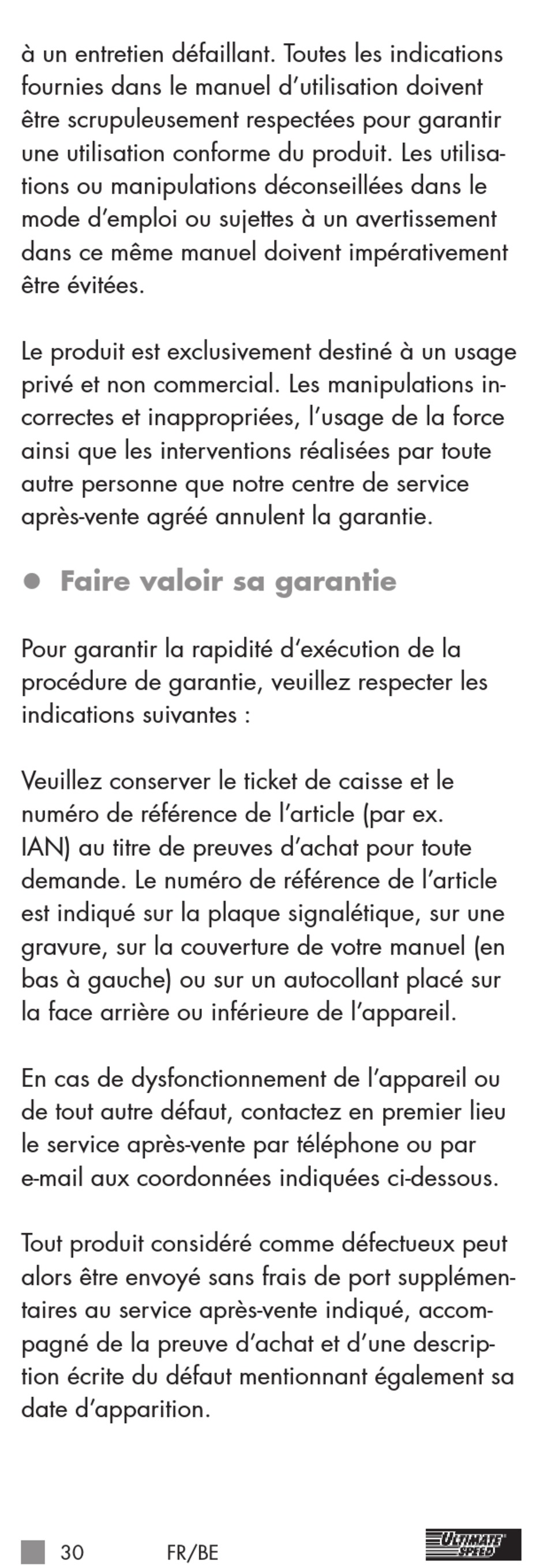 à un entretien défaillant. Toutes les indications fournies dans le manuel d'utilisation doivent être scrupuleusement respectées pour garantir une utilisation conforme du produit. Les utilisations ou manipulations déconseillées dans le mode d'emploi ou sujettes à un avertissement dans ce même manuel doivent impérativement être évitées.

Le produit est exclusivement destiné à un usage privé et non commercial. Les manipulations incorrectes et inappropriées, l'usage de la force ainsi que les interventions réalisées par toute autre personne que notre centre de service après-vente agréé annulent la garantie.

● Faire valoir sa garantie

Pour garantir la rapidité d'exécution de la procédure de garantie, veuillez respecter les indications suivantes :

Veuillez conserver le ticket de caisse et le numéro de référence de l'article (par ex. IAN) au titre de preuves d'achat pour toute demande. Le numéro de référence de l'article est indiqué sur la plaque signalétique, sur une gravure, sur la couverture de votre manuel (en bas à gauche) ou sur un autocollant placé sur la face arrière ou inférieure de l'appareil.

En cas de dysfonctionnement de l'appareil ou de tout autre défaut, contactez en premier lieu le service après-vente par téléphone ou par e-mail aux coordonnées indiquées ci-dessous.

Tout produit considéré comme défectueux peut alors être envoyé sans frais de port supplémentaires au service après-vente indiqué, accompagné de la preuve d'achat et d'une description écrite du défaut mentionnant également sa date d'apparition.

30 FR/BE

ULTIMATE SPEED